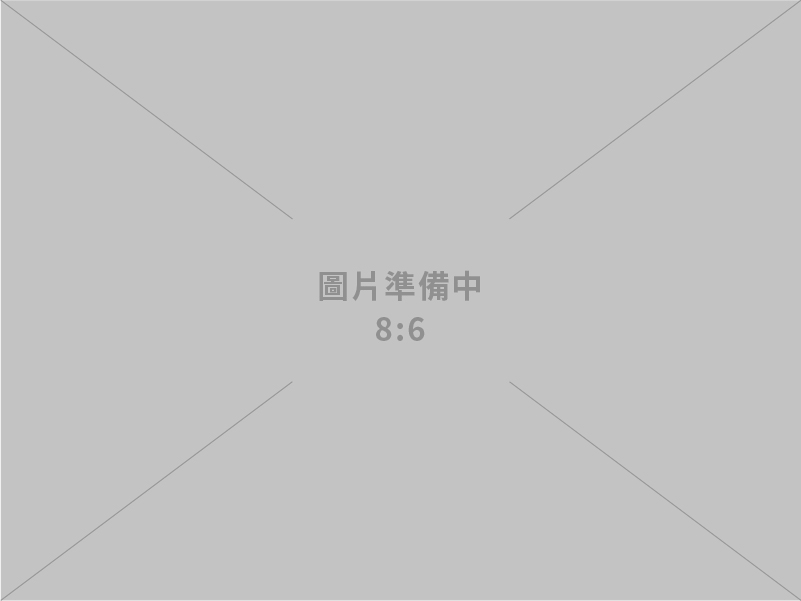 圖片準備中
8:6